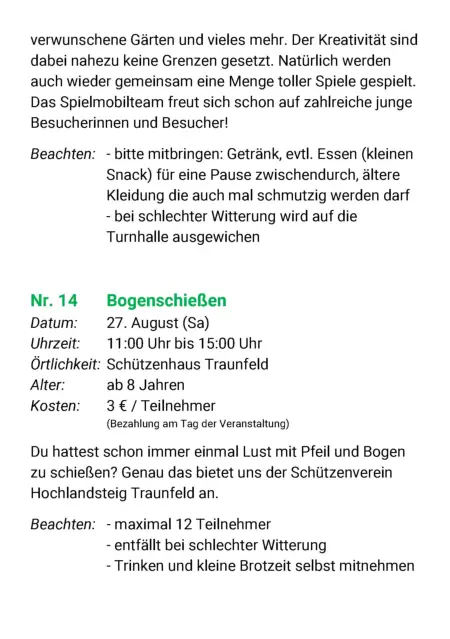 verwunschene Gärten und vieles mehr. Der Kreativität sind dabei nahezu keine Grenzen gesetzt. Natürlich werden auch wieder gemeinsam eine Menge toller Spiele gespielt. Das Spielmobilteam freut sich schon auf zahlreiche junge Besucherinnen und Besucher!

Beachten: - bitte mitbringen: Getränk, evtl. Essen (kleinen Snack) für eine Pause zwischendurch, ältere Kleidung die auch mal schmutzig werden darf
- bei schlechter Witterung wird auf die Turnhalle ausgewichen

Nr. 14 Bogenschießen
Datum: 27. August (Sa)
Uhrzeit: 11:00 Uhr bis 15:00 Uhr
Örtlichkeit: Schützenhaus Traunfeld
Alter: ab 8 Jahren
Kosten: 3 € / Teilnehmer
(Bezahlung am Tag der Veranstaltung)

Du hattest schon immer einmal Lust mit Pfeil und Bogen zu schießen? Genau das bietet uns der Schützenverein Hochlandsteig Traunfeld an.

Beachten: - maximal 12 Teilnehmer
- entfällt bei schlechter Witterung
- Trinken und kleine Brotzeit selbst mitnehmen